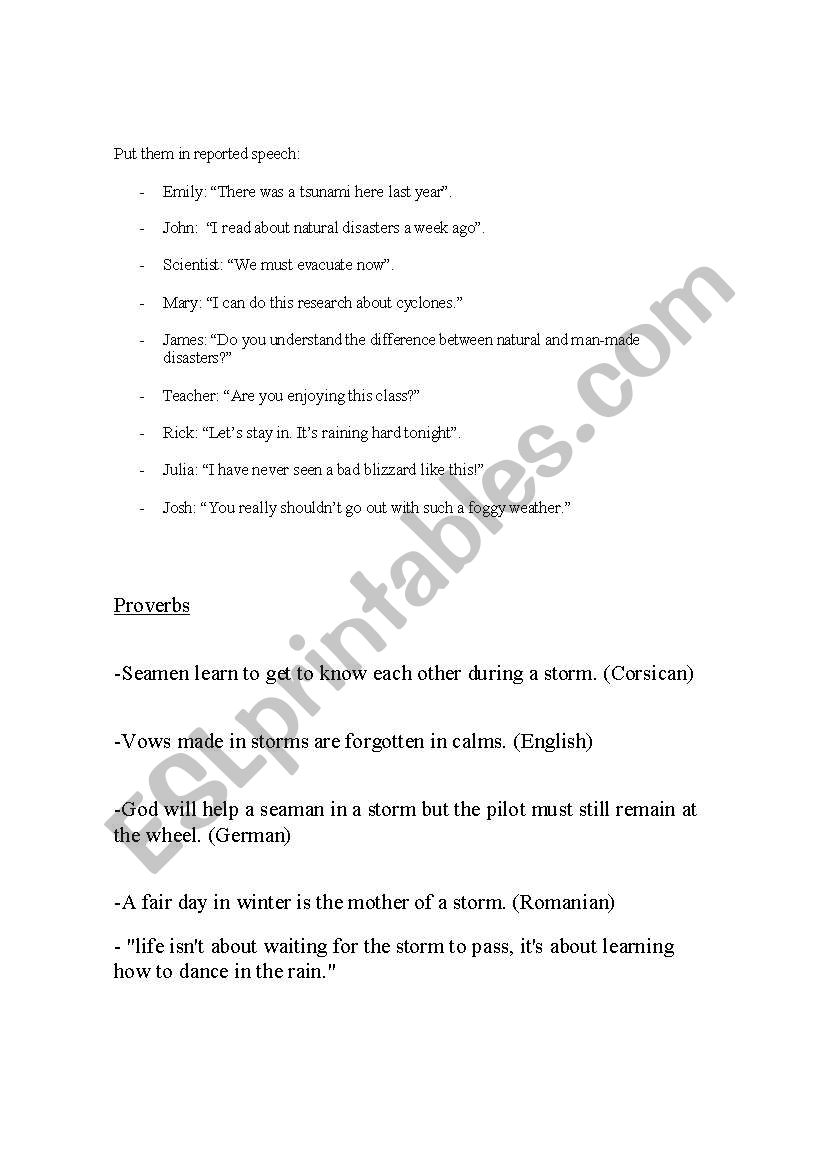 Put them in reported speech:

- Emily: “There was a tsunami here last year”.

- John: “I read about natural disasters a week ago”.

- Scientist: “We must evacuate now”.

- Mary: “I can do this research about cyclones.”

- James: “Do you understand the difference between natural and man-made disasters?”

- Teacher: “Are you enjoying this class?”

- Rick: “Let’s stay in. It’s raining hard tonight”.

- Julia: “I have never seen a bad blizzard like this!”

- Josh: “You really shouldn’t go out with such a foggy weather.”

Proverbs

-Seamen learn to get to know each other during a storm. (Corsican)

-Vows made in storms are forgotten in calms. (English)

-God will help a seaman in a storm but the pilot must still remain at the wheel. (German)

-A fair day in winter is the mother of a storm. (Romanian)

- "life isn't about waiting for the storm to pass, it's about learning how to dance in the rain."

ESLprintables.com